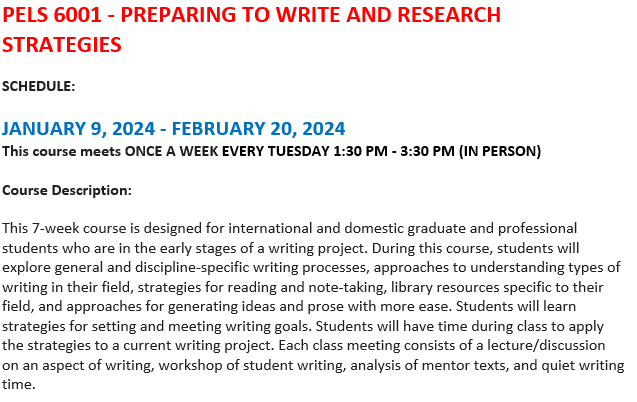 PELS 6001 - PREPARING TO WRITE AND RESEARCH STRATEGIES

SCHEDULE:

JANUARY 9, 2024 - FEBRUARY 20, 2024
This course meets ONCE A WEEK EVERY TUESDAY 1:30 PM - 3:30 PM (IN PERSON)

Course Description:

This 7-week course is designed for international and domestic graduate and professional students who are in the early stages of a writing project. During this course, students will explore general and discipline-specific writing processes, approaches to understanding types of writing in their field, strategies for reading and note-taking, library resources specific to their field, and approaches for generating ideas and prose with more ease. Students will learn strategies for setting and meeting writing goals. Students will have time during class to apply the strategies to a current writing project. Each class meeting consists of a lecture/discussion on an aspect of writing, workshop of student writing, analysis of mentor texts, and quiet writing time.